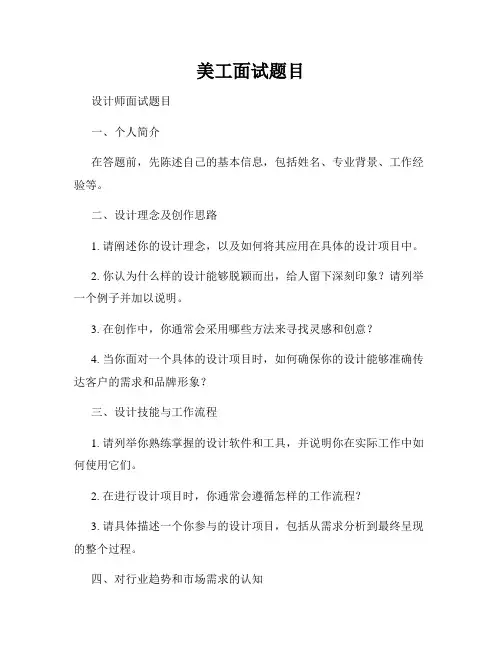 美工面试题目

设计师面试题目

一、个人简介

在答题前，先陈述自己的基本信息，包括姓名、专业背景、工作经验等。

二、设计理念及创作思路

1. 请阐述你的设计理念，以及如何将其应用在具体的设计项目中。

2. 你认为什么样的设计能够脱颖而出，给人留下深刻印象？请列举一个例子并加以说明。

3. 在创作中，你通常会采用哪些方法来寻找灵感和创意？

4. 当你面对一个具体的设计项目时，如何确保你的设计能够准确传达客户的需求和品牌形象？

三、设计技能与工作流程

1. 请列举你熟练掌握的设计软件和工具，并说明你在实际工作中如何使用它们。

2. 在进行设计项目时，你通常会遵循怎样的工作流程？

3. 请具体描述一个你参与的设计项目，包括从需求分析到最终呈现的整个过程。

四、对行业趋势和市场需求的认知